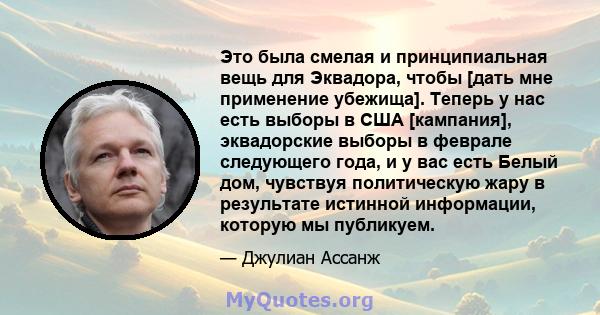 Это была смелая и принципиальная вещь для Эквадора, чтобы [дать мне применение убежища]. Теперь у нас есть выборы в США [кампания], эквадорские выборы в феврале следующего года, и у вас есть Белый дом, чувствуя политическую жару в результате истинной информации, которую мы публикуем.

— Джулиан Ассанж

MyQuotes.org